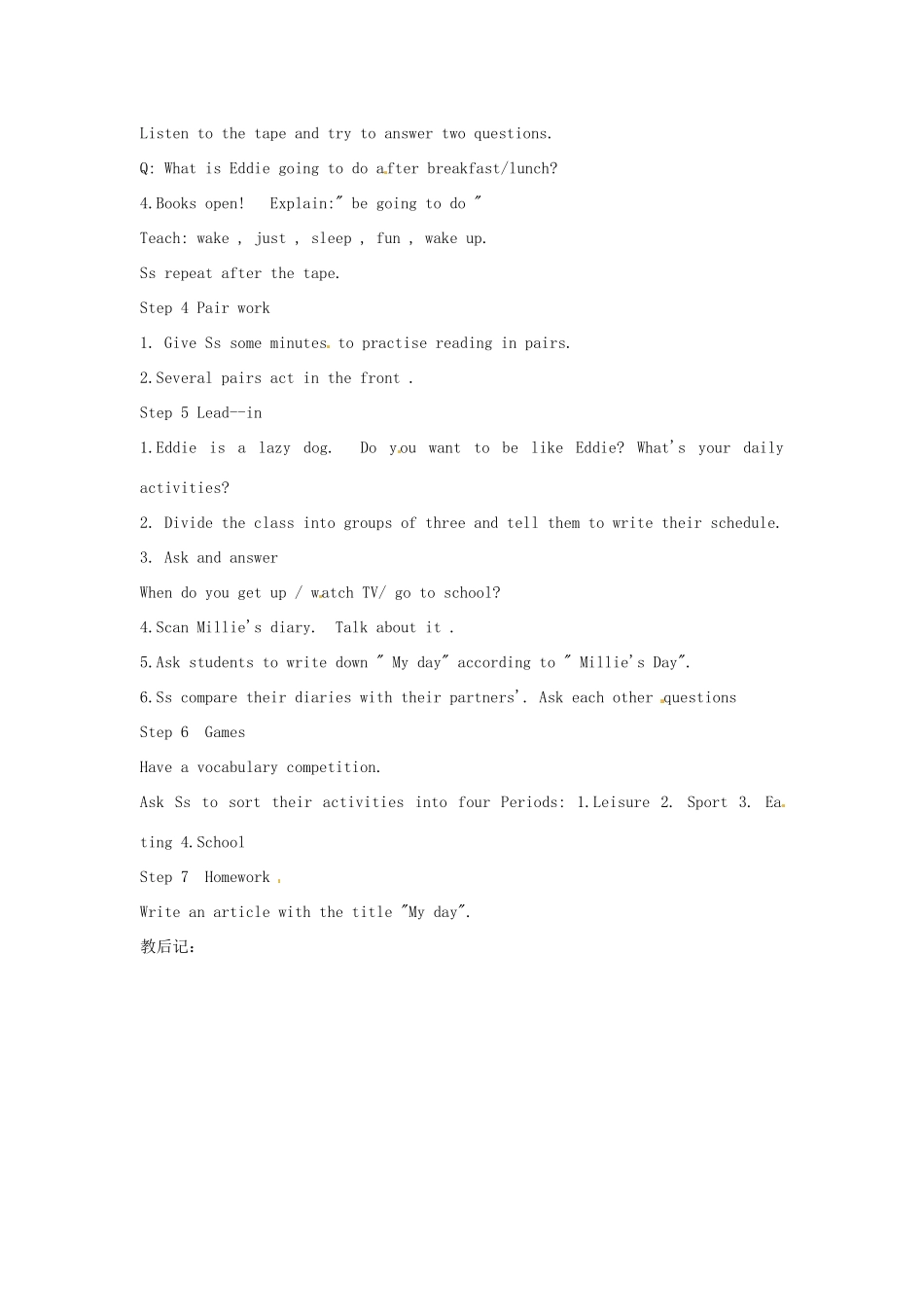 Listen to the tape and try to answer two questions.

Q: What is Eddie going to do after breakfast/lunch?

4.Books open!   Explain:" be going to do "

Teach: wake , just , sleep , fun , wake up.

Ss repeat after the tape.

Step 4 Pair work

1. Give Ss some minutes to practise reading in pairs.

2.Several pairs act in the front .

Step 5 Lead--in

1.Eddie is a lazy dog.   Do you want to be like Eddie? What's your daily activities?

2. Divide the class into groups of three and tell them to write their schedule.

3. Ask and answer

When do you get up / watch TV/ go to school?

4.Scan Millie's diary.  Talk about it .

5.Ask students to write down " My day" according to " Millie's Day".

6.Ss compare their diaries with their partners'. Ask each other questions

Step 6  Games

Have a vocabulary competition.

Ask Ss to sort their activities into four Periods: 1.Leisure 2. Sport 3. Eating 4.School

Step 7  Homework

Write an article with the title "My day".

教后记：